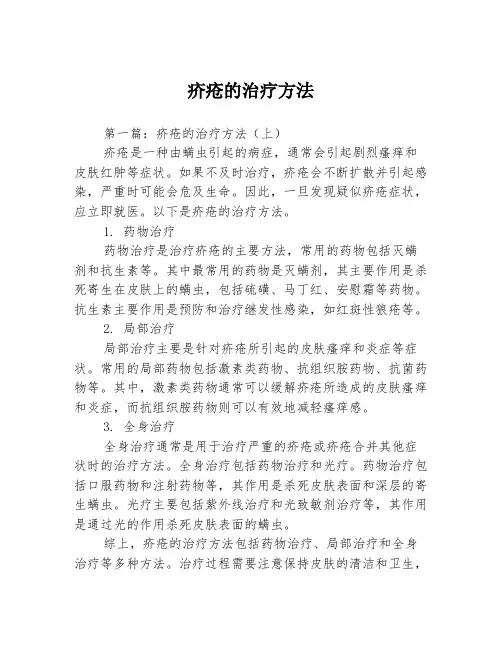 疥疮的治疗方法

第一篇：疥疮的治疗方法（上）

疥疮是一种由螨虫引起的病症，通常会引起剧烈瘙痒和皮肤红肿等症状。如果不及时治疗，疥疮会不断扩散并引起感染，严重时可能会危及生命。因此，一旦发现疑似疥疮症状，应立即就医。以下是疥疮的治疗方法。

1. 药物治疗

药物治疗是治疗疥疮的主要方法，常用的药物包括灭螨剂和抗生素等。其中最常用的药物是灭螨剂，其主要作用是杀死寄生在皮肤上的螨虫，包括硫磺、马丁红、安慰霜等药物。抗生素主要作用是预防和治疗继发性感染，如红斑性狼疮等。

2. 局部治疗

局部治疗主要是针对疥疮所引起的皮肤瘙痒和炎症等症状。常用的局部药物包括激素类药物、抗组织胺药物、抗菌药物等。其中，激素类药物通常可以缓解疥疮所造成的皮肤瘙痒和炎症，而抗组织胺药物则可以有效地减轻瘙痒感。

3. 全身治疗

全身治疗通常是用于治疗严重的疥疮或疥疮合并其他症状时的治疗方法。全身治疗包括药物治疗和光疗。药物治疗包括口服药物和注射药物等，其作用是杀死皮肤表面和深层的寄生螨虫。光疗主要包括紫外线治疗和光致敏剂治疗等，其作用是通过光的作用杀死皮肤表面的螨虫。

综上，疥疮的治疗方法包括药物治疗、局部治疗和全身治疗等多种方法。治疗过程需要注意保持皮肤的清洁和卫生，